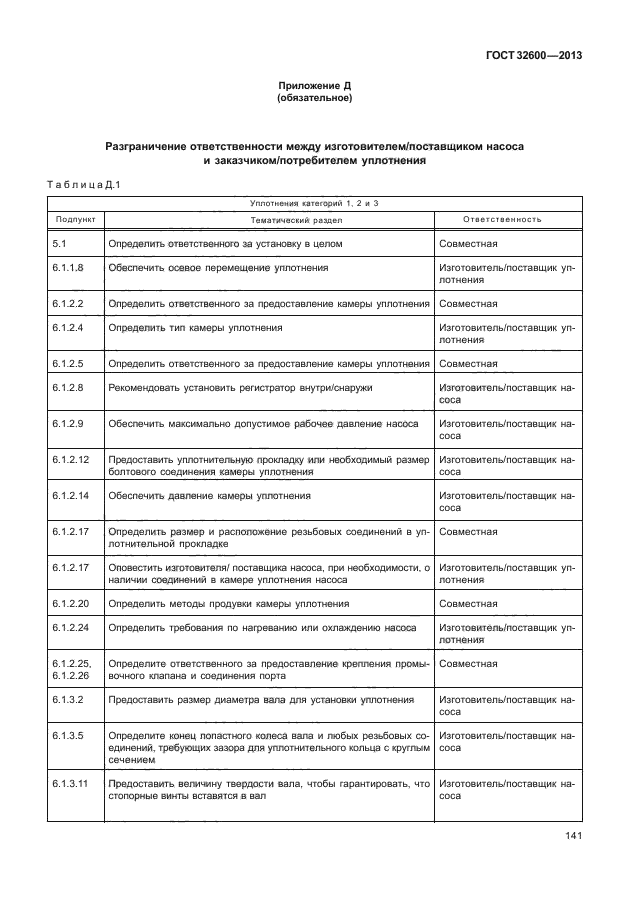 ГОСТ 32600—2013

Приложение Д
(обязательное)

Разграничение ответственности между изготовителем/поставщиком насоса и заказчиком/потребителем уплотнения

Таблица Д.1

| Уплотнения категорий 1, 2 и 3 | | |
|---|---|---|
| Подпункт | Тематический раздел | Ответственность |
| 5.1 | Определить ответственного за установку в целом | Совместная |
| 6.1.1.8 | Обеспечить осевое перемещение уплотнения | Изготовитель/поставщик уплотнения |
| 6.1.2.2 | Определить ответственного за предоставление камеры уплотнения | Совместная |
| 6.1.2.4 | Определить тип камеры уплотнения | Изготовитель/поставщик уплотнения |
| 6.1.2.5 | Определить ответственного за предоставление камеры уплотнения | Совместная |
| 6.1.2.8 | Рекомендовать установить регистратор внутри/снаружи | Изготовитель/поставщик насоса |
| 6.1.2.9 | Обеспечить максимально допустимое рабочее давление насоса | Изготовитель/поставщик насоса |
| 6.1.2.12 | Предоставить уплотнительную прокладку или необходимый размер болтового соединения камеры уплотнения | Изготовитель/поставщик насоса |
| 6.1.2.14 | Обеспечить давление камеры уплотнения | Изготовитель/поставщик насоса |
| 6.1.2.17 | Определить размер и расположение резьбовых соединений в уплотнительной прокладке | Совместная |
| 6.1.2.17 | Оповестить изготовителя/ поставщика насоса, при необходимости, о наличии соединений в камере уплотнения насоса | Изготовитель/поставщик уплотнения |
| 6.1.2.20 | Определить методы продувки камеры уплотнения | Совместная |
| 6.1.2.24 | Определить требования по нагреванию или охлаждению насоса | Изготовитель/поставщик уплотнения |
| 6.1.2.25, 6.1.2.26 | Определите ответственного за предоставление крепления промывочного клапана и соединения порта | Совместная |
| 6.1.3.2 | Предоставить размер диаметра вала для установки уплотнения | Изготовитель/поставщик насоса |
| 6.1.3.5 | Определите конец лопастного колеса вала и любых резьбовых соединений, требующих зазора для уплотнительного кольца с круглым сечением | Изготовитель/поставщик насоса |
| 6.1.3.11 | Предоставить величину твердости вала, чтобы гарантировать, что стопорные винты вставятся в вал | Изготовитель/поставщик насоса |

141